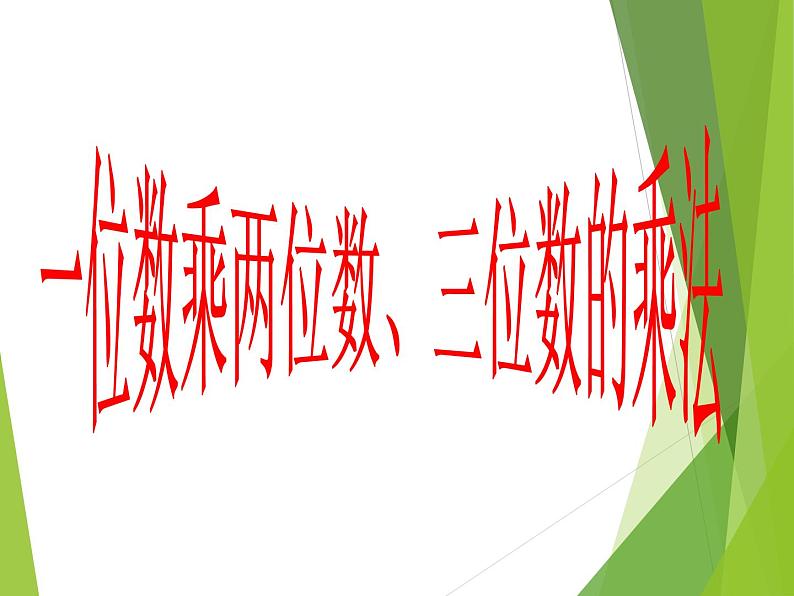 一位数乘两位数、三位数的乘法